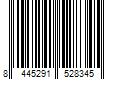 8 445291 528345